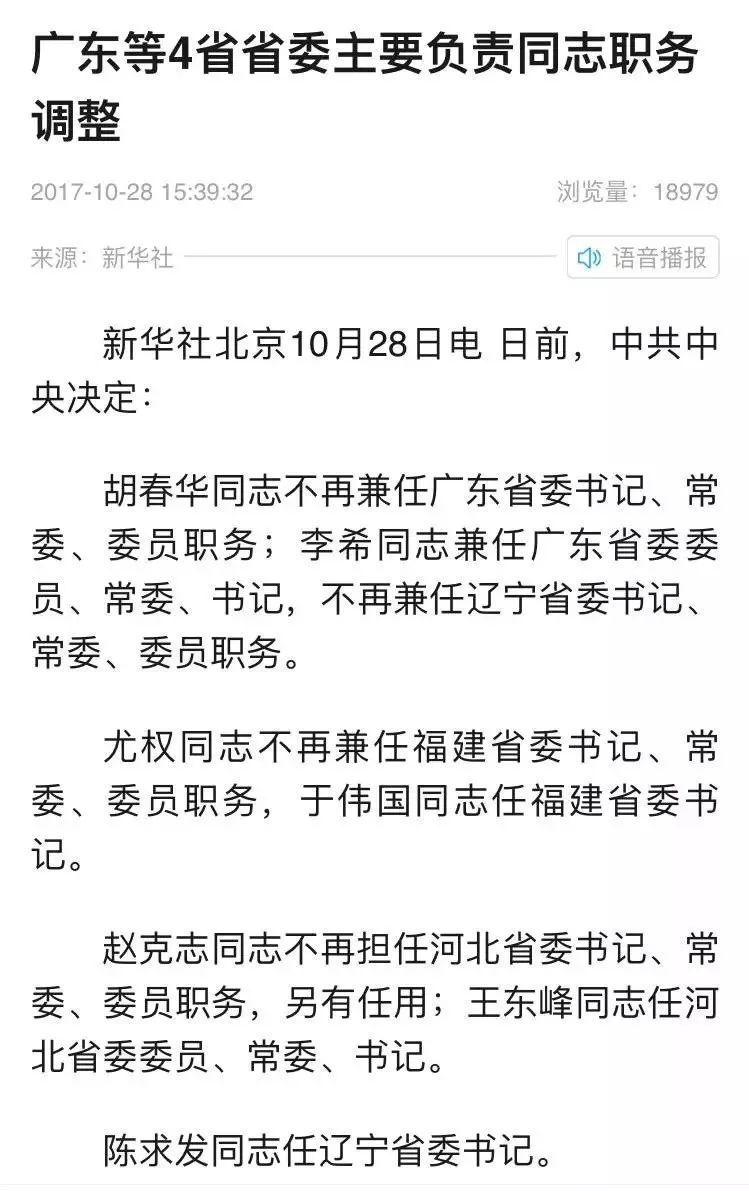 广东等4省省委主要负责同志职务调整

2017-10-28 15:39:32

浏览量：18979

来源：新华社

语音播报

新华社北京10月28日电 日前，中共中央决定：

胡春华同志不再兼任广东省委书记、常委、委员职务；李希同志兼任广东省委委员、常委、书记，不再兼任辽宁省委书记、常委、委员职务。

尤权同志不再兼任福建省委书记、常委、委员职务，于伟国同志任福建省委书记。

赵克志同志不再担任河北省委书记、常委、委员职务，另有任用；王东峰同志任河北省委委员、常委、书记。

陈求发同志任辽宁省委书记。